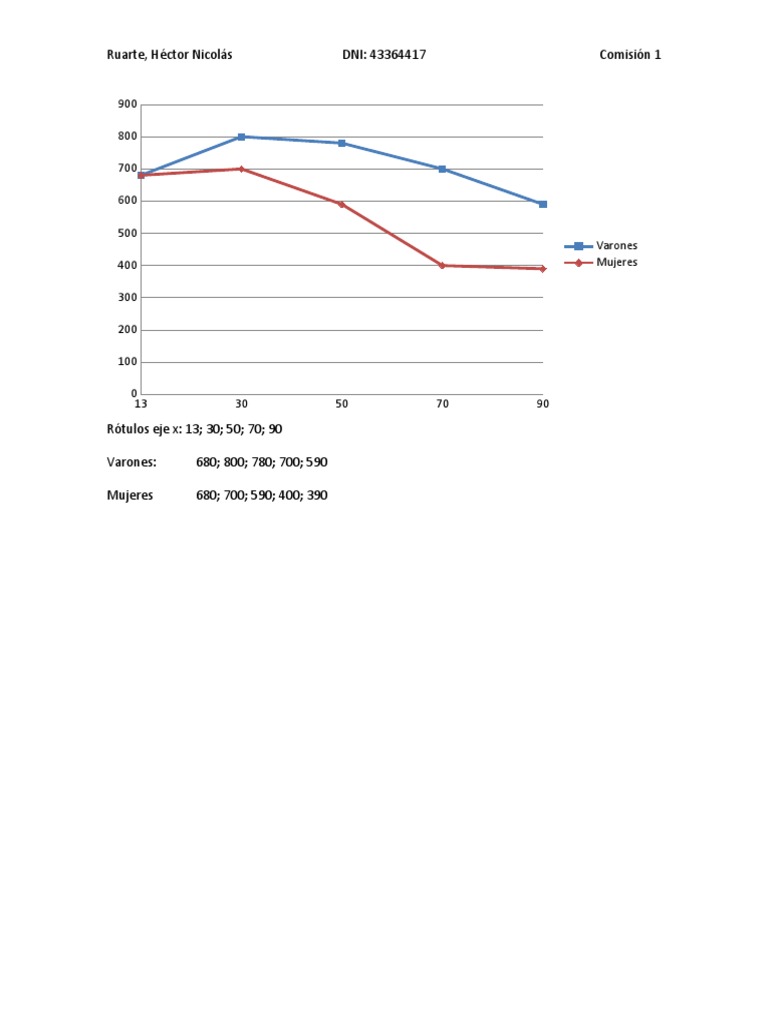 Ruarte, Héctor Nicolás DNI: 43364417 Comisión 1

900
800
700
600
500
400
300
200
100
0
13 30 50 70 90

Varones
Mujeres

Rótulos eje x: 13; 30; 50; 70; 90

Varones: 680; 800; 780; 700; 590

Mujeres 680; 700; 590; 400; 390